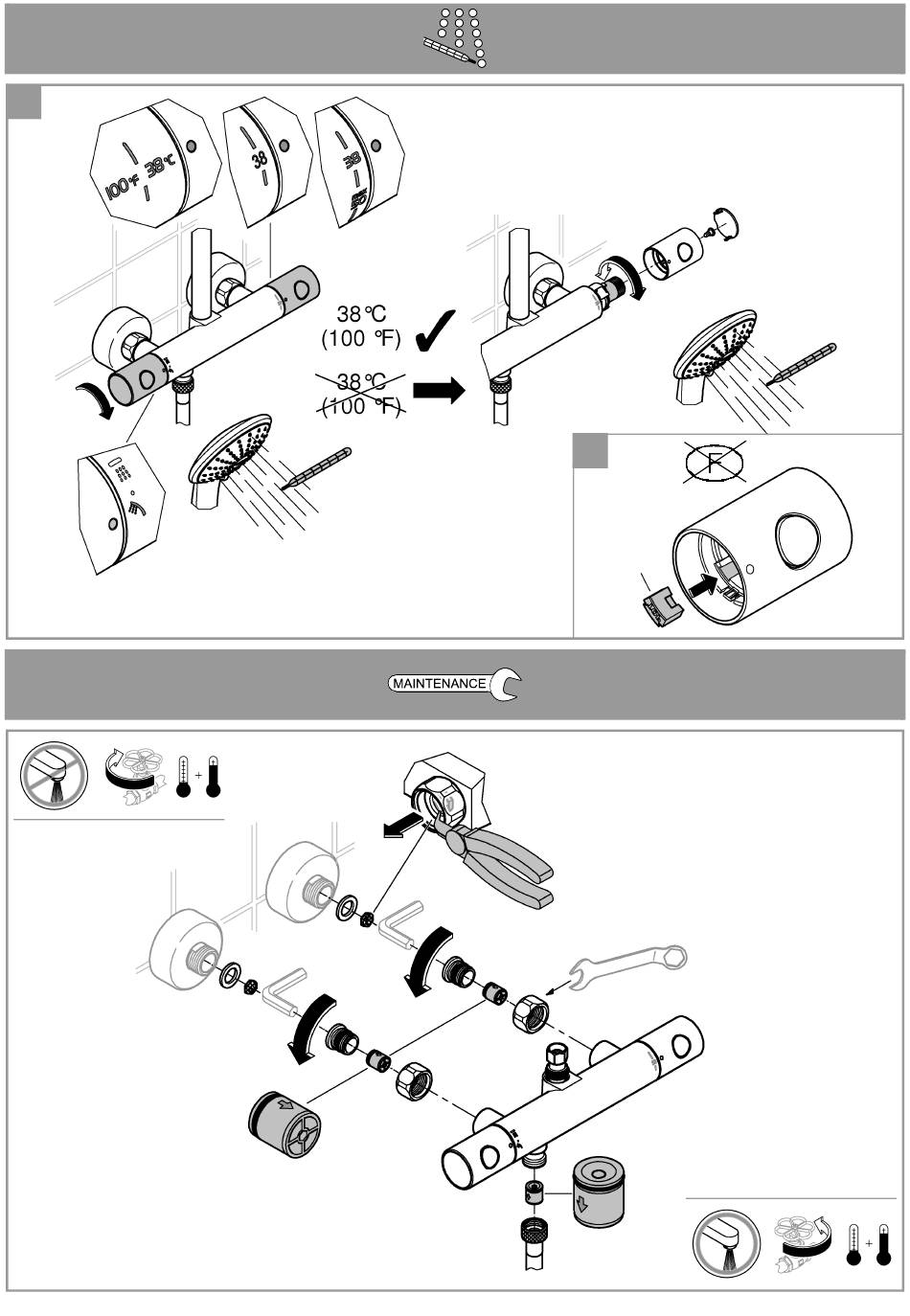 100 °F 38 °C

38

38

38 °C
(100 °F)

38 °C
(100 °F)

F

MAINTENANCE